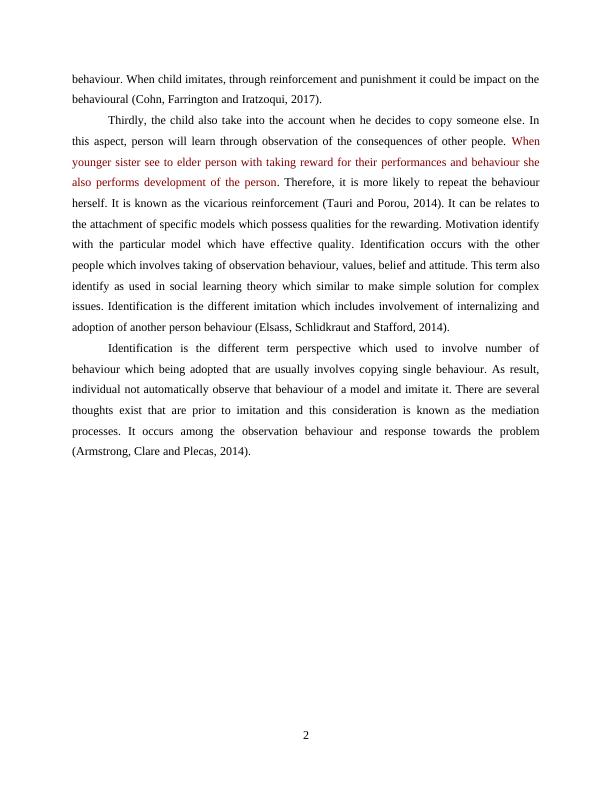 behaviour. When child imitates, through reinforcement and punishment it could be impact on the behavioural (Cohn, Farrington and Iratzoqui, 2017).

Thirdly, the child also take into the account when he decides to copy someone else. In this aspect, person will learn through observation of the consequences of other people. When younger sister see to elder person with taking reward for their performances and behaviour she also performs development of the person. Therefore, it is more likely to repeat the behaviour herself. It is known as the vicarious reinforcement (Tauri and Porou, 2014). It can be relates to the attachment of specific models which possess qualities for the rewarding. Motivation identify with the particular model which have effective quality. Identification occurs with the other people which involves taking of observation behaviour, values, belief and attitude. This term also identify as used in social learning theory which similar to make simple solution for complex issues. Identification is the different imitation which includes involvement of internalizing and adoption of another person behaviour (Elsass, Schlidkraut and Stafford, 2014).

Identification is the different term perspective which used to involve number of behaviour which being adopted that are usually involves copying single behaviour. As result, individual not automatically observe that behaviour of a model and imitate it. There are several thoughts exist that are prior to imitation and this consideration is known as the mediation processes. It occurs among the observation behaviour and response towards the problem (Armstrong, Clare and Plecas, 2014).

2